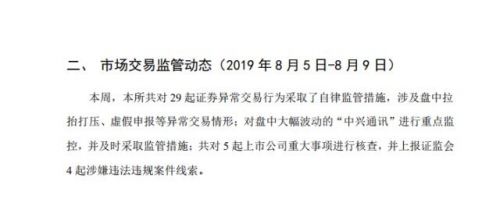 二、 市场交易监管动态（2019 年 8 月 5 日-8 月 9 日）

本周，本所共对 29 起证券异常交易行为采取了自律监管措施，涉及盘中拉抬打压、虚假申报等异常交易情形；对盘中大幅波动的“中兴通讯”进行重点监控，并及时采取监管措施；共对 5 起上市公司重大事项进行核查，并上报证监会 4 起涉嫌违法违规案件线索。